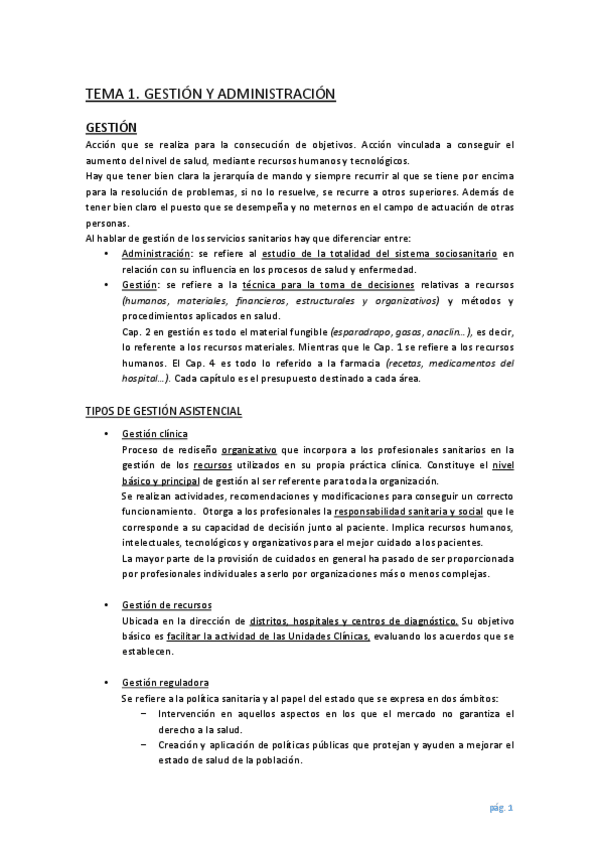 TEMA 1. GESTIÓN Y ADMINISTRACIÓN

GESTIÓN

Acción que se realiza para la consecución de objetivos. Acción vinculada a conseguir el aumento del nivel de salud, mediante recursos humanos y tecnológicos.
Hay que tener bien clara la jerarquía de mando y siempre recurrir al que se tiene por encima para la resolución de problemas, si no lo resuelve, se recurre a otros superiores. Además de tener bien claro el puesto que se desempeña y no meternos en el campo de actuación de otras personas.
Al hablar de gestión de los servicios sanitarios hay que diferenciar entre:

• Administración: se refiere al estudio de la totalidad del sistema sociosanitario en relación con su influencia en los procesos de salud y enfermedad.
• Gestión: se refiere a la técnica para la toma de decisiones relativas a recursos (humanos, materiales, financieros, estructurales y organizativos) y métodos y procedimientos aplicados en salud.
Cap. 2 en gestión es todo el material fungible (esparadrapo, gasas, anaclin…), es decir, lo referente a los recursos materiales. Mientras que le Cap. 1 se refiere a los recursos humanos. El Cap. 4 es todo lo referido a la farmacia (recetas, medicamentos del hospital…). Cada capítulo es el presupuesto destinado a cada área.

TIPOS DE GESTIÓN ASISTENCIAL

• Gestión clínica
Proceso de rediseño organizativo que incorpora a los profesionales sanitarios en la gestión de los recursos utilizados en su propia práctica clínica. Constituye el nivel básico y principal de gestión al ser referente para toda la organización.
Se realizan actividades, recomendaciones y modificaciones para conseguir un correcto funcionamiento. Otorga a los profesionales la responsabilidad sanitaria y social que le corresponde a su capacidad de decisión junto al paciente. Implica recursos humanos, intelectuales, tecnológicos y organizativos para el mejor cuidado a los pacientes.
La mayor parte de la provisión de cuidados en general ha pasado de ser proporcionada por profesionales individuales a serlo por organizaciones más o menos complejas.

• Gestión de recursos
Ubicada en la dirección de distritos, hospitales y centros de diagnóstico. Su objetivo básico es facilitar la actividad de las Unidades Clínicas, evaluando los acuerdos que se establecen.

• Gestión reguladora
Se refiere a la política sanitaria y al papel del estado que se expresa en dos ámbitos:
– Intervención en aquellos aspectos en los que el mercado no garantiza el derecho a la salud.
– Creación y aplicación de políticas públicas que protejan y ayuden a mejorar el estado de salud de la población.

pág. 1